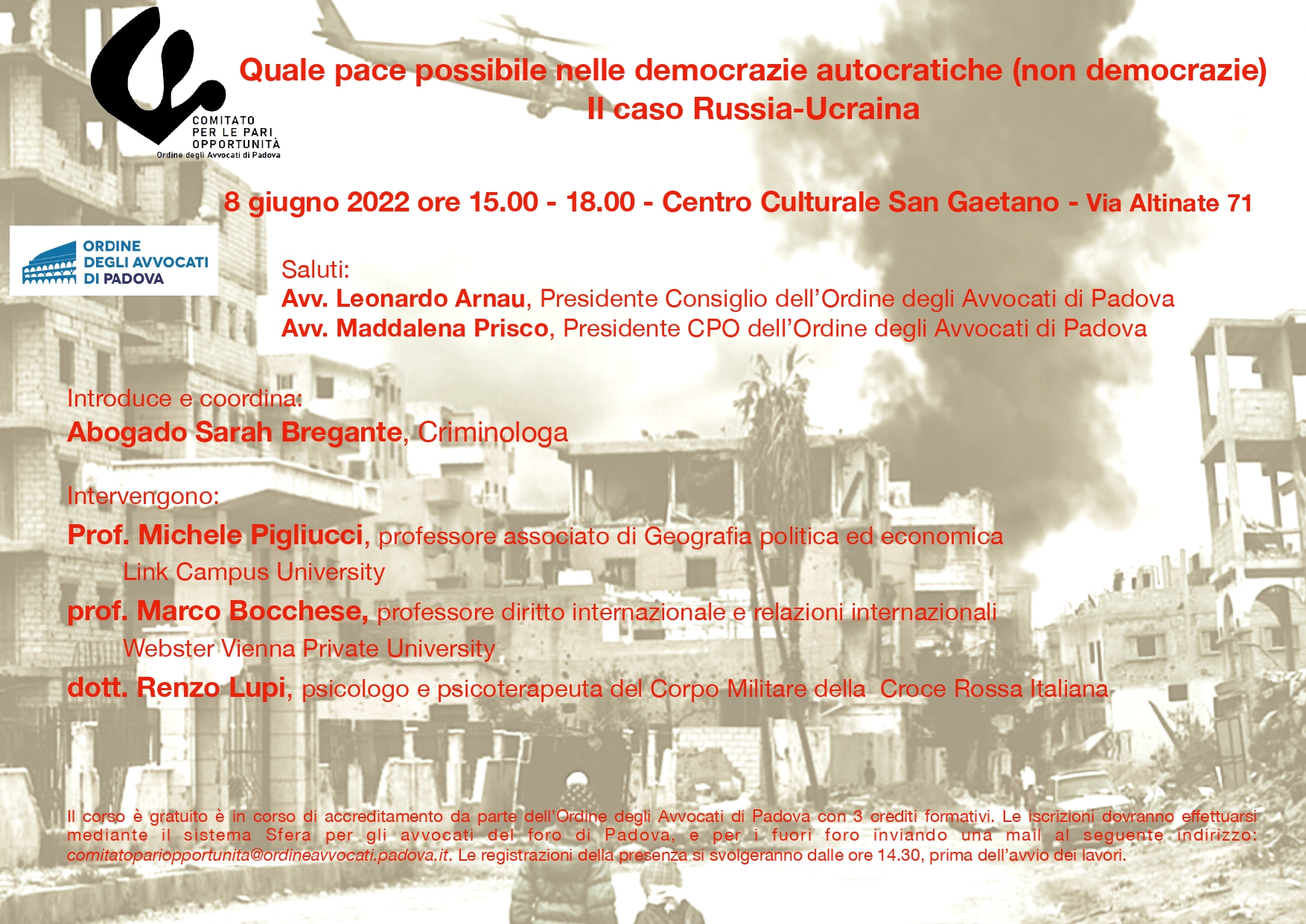 COMITATO
PER LE PARI
OPPORTUNITÀ
Ordine degli Avvocati di Padova

Quale pace possibile nelle democrazie autocratiche (non democrazie)
Il caso Russia-Ucraina

8 giugno 2022 ore 15.00 - 18.00 - Centro Culturale San Gaetano - Via Altinate 71

ORDINE
DEGLI AVVOCATI
DI PADOVA

Saluti:
Avv. Leonardo Arnau, Presidente Consiglio dell'Ordine degli Avvocati di Padova
Avv. Maddalena Prisco, Presidente CPO dell'Ordine degli Avvocati di Padova

Introduce e coordina:
Abogado Sarah Bregante, Criminologa

Intervengono:
Prof. Michele Pigliucci, professore associato di Geografia politica ed economica
Link Campus University
prof. Marco Bocchese, professore diritto internazionale e relazioni internazionali
Webster Vienna Private University
dott. Renzo Lupi, psicologo e psicoterapeuta del Corpo Militare della Croce Rossa Italiana

Il corso è gratuito è in corso di accreditamento da parte dell'Ordine degli Avvocati di Padova con 3 crediti formativi. Le iscrizioni dovranno effettuarsi mediante il sistema Sfera per gli avvocati del foro di Padova, e per i fuori foro inviando una mail al seguente indirizzo: comitatopariopportunita@ordineavvocati.padova.it. Le registrazioni della presenza si svolgeranno dalle ore 14.30, prima dell'avvio dei lavori.